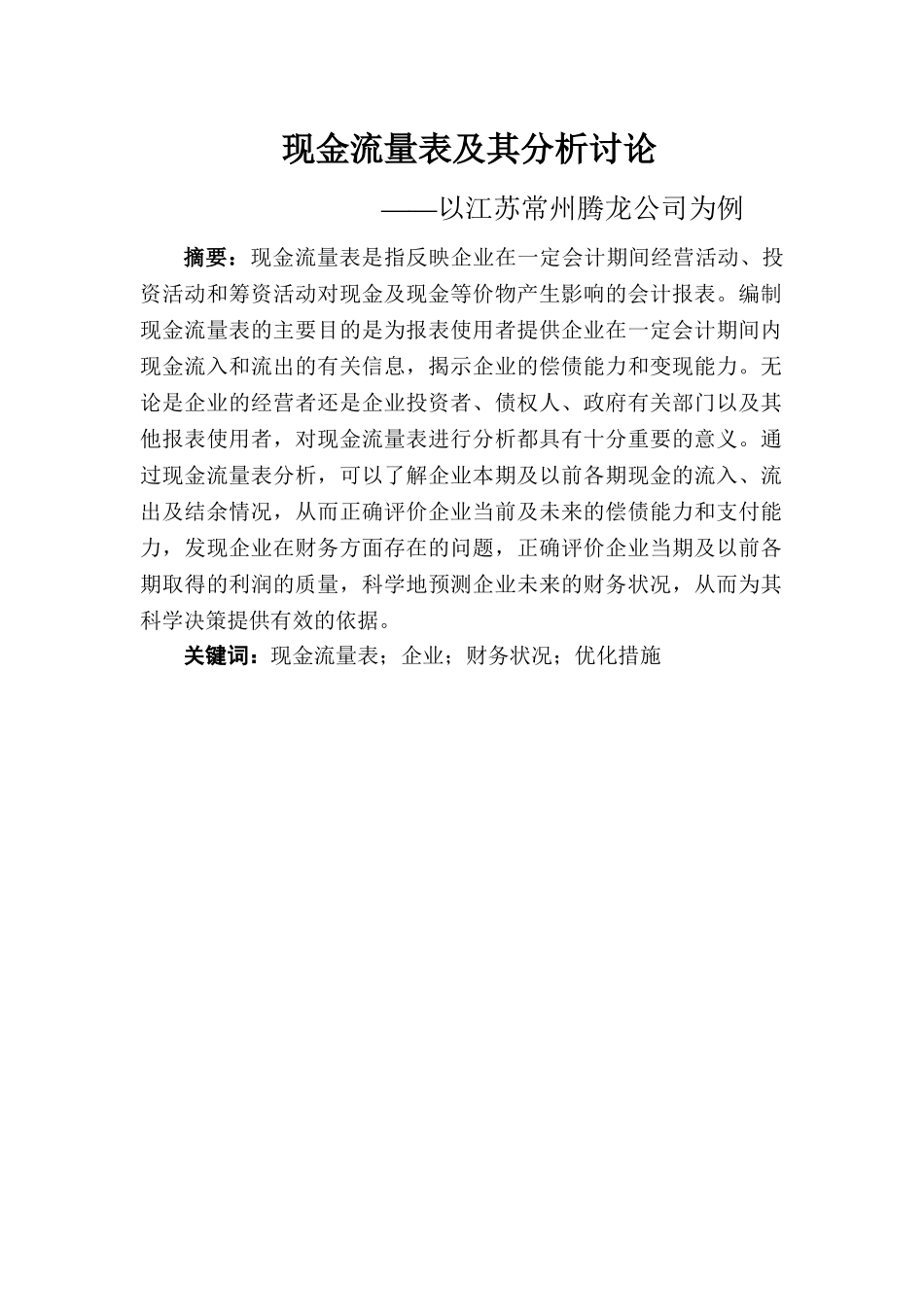 现金流量表及其分析讨论

——以江苏常州腾龙公司为例

摘要：现金流量表是指反映企业在一定会计期间经营活动、投资活动和筹资活动对现金及现金等价物产生影响的会计报表。编制现金流量表的主要目的是为报表使用者提供企业在一定会计期间内现金流入和流出的有关信息，揭示企业的偿债能力和变现能力。无论是企业的经营者还是企业投资者、债权人、政府有关部门以及其他报表使用者，对现金流量表进行分析都具有十分重要的意义。通过现金流量表分析，可以了解企业本期及以前各期现金的流入、流出及结余情况，从而正确评价企业当前及未来的偿债能力和支付能力，发现企业在财务方面存在的问题，正确评价企业当期及以前各期取得的利润的质量，科学地预测企业未来的财务状况，从而为其科学决策提供有效的依据。

关键词：现金流量表；企业；财务状况；优化措施